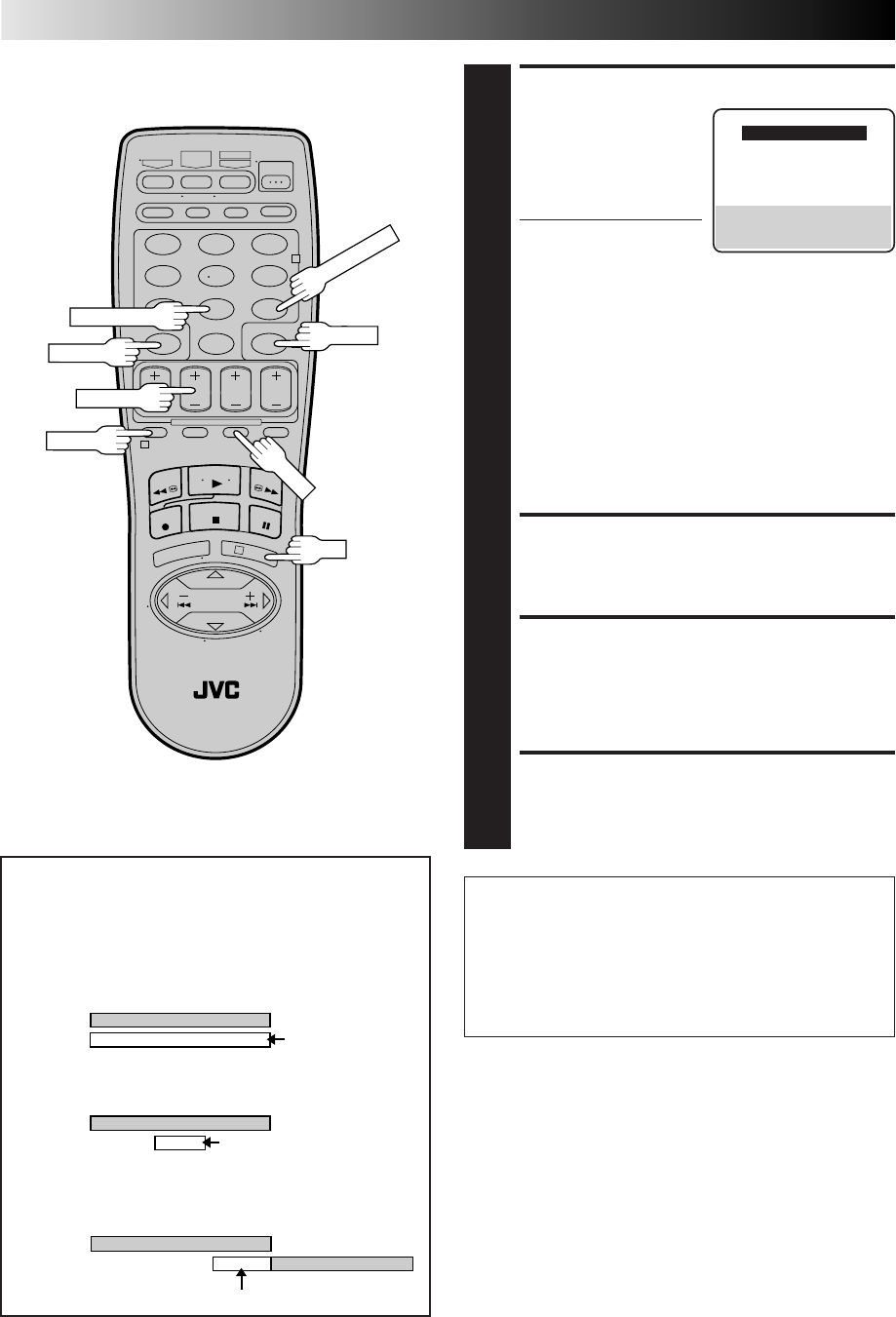 JVC